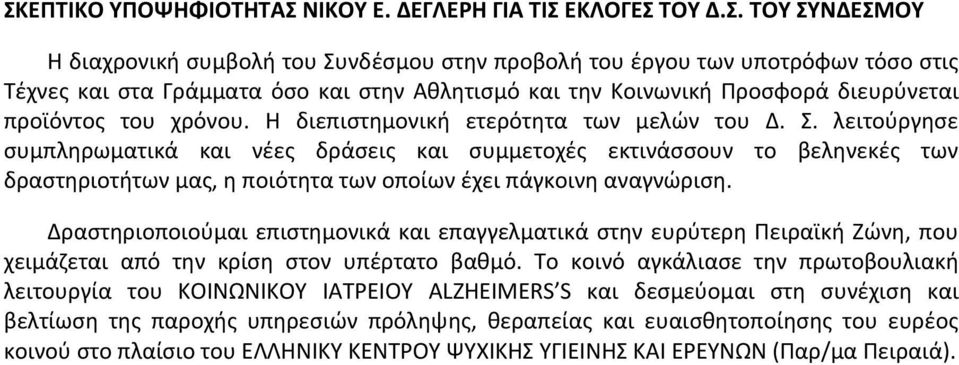 ΣΚΕΠΤΙΚΟ ΥΠΟΨΗΦΙΟΤΗΤΑΣ ΝΙΚΟΥ Ε. ΔΕΓΛΕΡΗ ΓΙΑ ΤΙΣ ΕΚΛΟΓΕΣ ΤΟΥ Δ.Σ. ΤΟΥ ΣΥΝΔΕΣΜΟΥ

Η διαχρονική συμβολή του Συνδέσμου στην προβολή του έργου των υποτρόφων τόσο στις Τέχνες και στα Γράμματα όσο και στην Αθλητισμό και την Κοινωνική Προσφορά διευρύνεται προϊόντος του χρόνου. Η διεπιστημονική ετερότητα των μελών του Δ. Σ. λειτούργησε συμπληρωματικά και νέες δράσεις και συμμετοχές εκτινάσσουν το βεληνεκές των δραστηριοτήτων μας, η ποιότητα των οποίων έχει πάγκοινη αναγνώριση.

Δραστηριοποιούμαι επιστημονικά και επαγγελματικά στην ευρύτερη Πειραϊκή Ζώνη, που χειμάζεται από την κρίση στον υπέρτατο βαθμό. Το κοινό αγκάλιασε την πρωτοβουλιακή λειτουργία του ΚΟΙΝΩΝΙΚΟΥ ΙΑΤΡΕΙΟΥ ALZHEIMERS'S και δεσμεύομαι στη συνέχιση και βελτίωση της παροχής υπηρεσιών πρόληψης, θεραπείας και ευαισθητοποίησης του ευρέος κοινού στο πλαίσιο του ΕΛΛΗΝΙΚΥ ΚΕΝΤΡΟΥ ΨΥΧΙΚΗΣ ΥΓΙΕΙΝΗΣ ΚΑΙ ΕΡΕΥΝΩΝ (Παρ/μα Πειραιά).